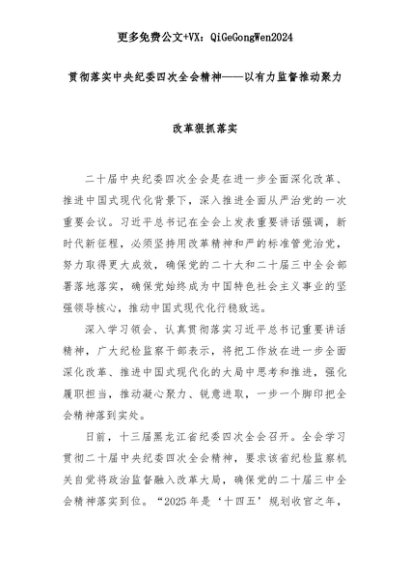 更多免费公文+VX：QiGeGongWen2024

贯彻落实中央纪委四次全会精神——以有力监督推动聚力改革狠抓落实

二十届中央纪委四次全会是在进一步全面深化改革、推进中国式现代化背景下，深入推进全面从严治党的一次重要会议。习近平总书记在全会上发表重要讲话强调，新时代新征程，必须坚持用改革精神和严的标准管党治党，努力取得更大成效，确保党的二十大和二十届三中全会部署落地落实，确保党始终成为中国特色社会主义事业的坚强领导核心，推动中国式现代化行稳致远。

深入学习领会、认真贯彻落实习近平总书记重要讲话精神，广大纪检监察干部表示，将把工作放在进一步全面深化改革、推进中国式现代化的大局中思考和推进，强化履职担当，推动凝心聚力、锐意进取，一步一个脚印把全会精神落到实处。

日前，十三届黑龙江省纪委四次全会召开。全会学习贯彻二十届中央纪委四次全会精神，要求该省纪检监察机关自觉将政治监督融入改革大局，确保党的二十届三中全会精神落实到位。“2025年是‘十四五’规划收官之年，